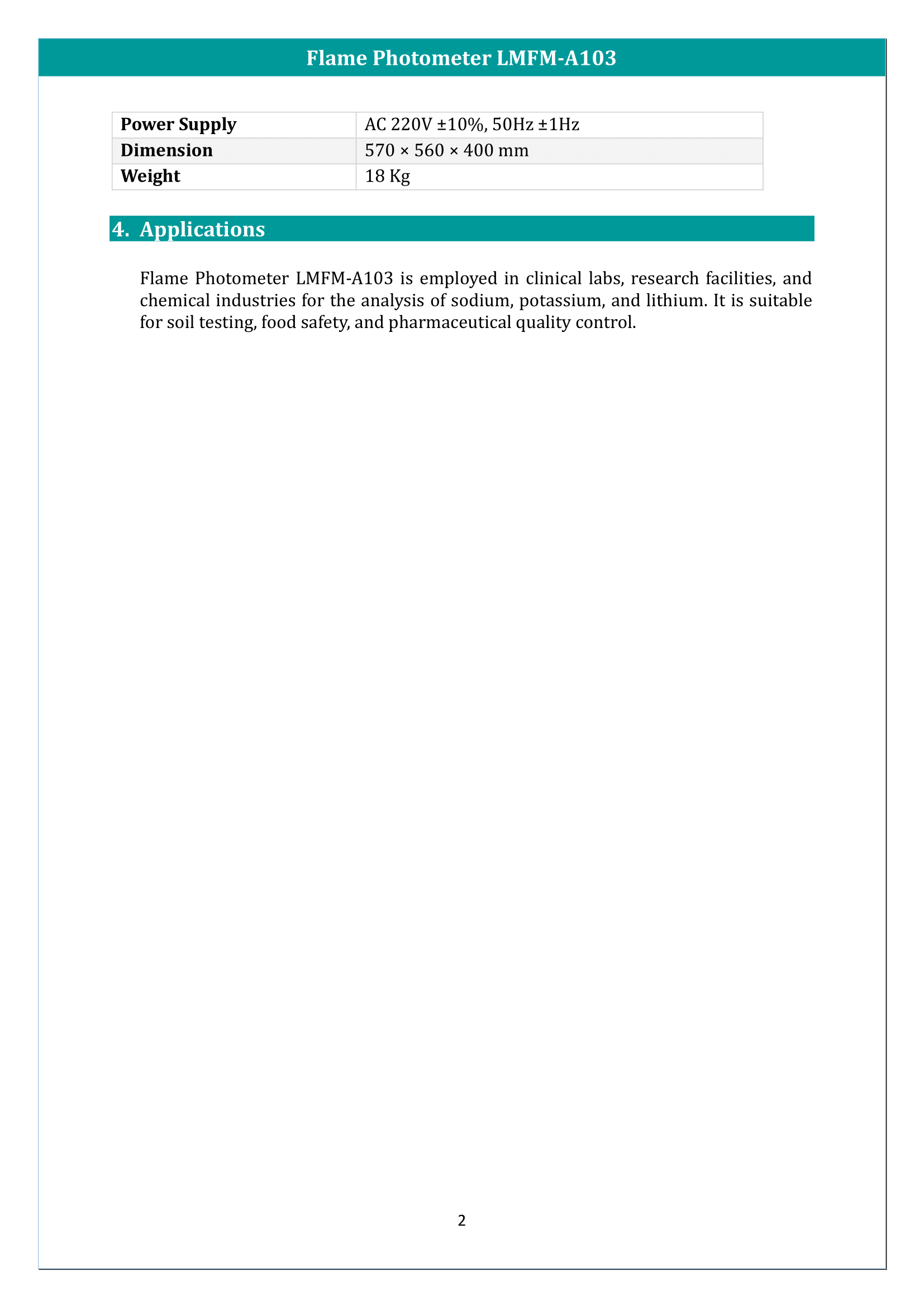 Flame Photometer LMFM-A103

| Power Supply | AC 220V ±10%, 50Hz ±1Hz |
|---|---|
| Dimension | 570 × 560 × 400 mm |
| Weight | 18 Kg |

4. Applications

Flame Photometer LMFM-A103 is employed in clinical labs, research facilities, and chemical industries for the analysis of sodium, potassium, and lithium. It is suitable for soil testing, food safety, and pharmaceutical quality control.

2